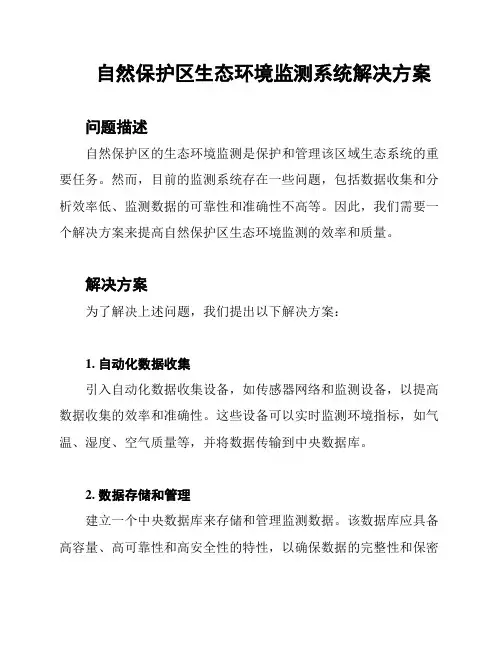 自然保护区生态环境监测系统解决方案

问题描述

自然保护区的生态环境监测是保护和管理该区域生态系统的重要任务。然而，目前的监测系统存在一些问题，包括数据收集和分析效率低、监测数据的可靠性和准确性不高等。因此，我们需要一个解决方案来提高自然保护区生态环境监测的效率和质量。

解决方案

为了解决上述问题，我们提出以下解决方案：

1. 自动化数据收集

引入自动化数据收集设备，如传感器网络和监测设备，以提高数据收集的效率和准确性。这些设备可以实时监测环境指标，如气温、湿度、空气质量等，并将数据传输到中央数据库。

2. 数据存储和管理

建立一个中央数据库来存储和管理监测数据。该数据库应具备高容量、高可靠性和高安全性的特性，以确保数据的完整性和保密